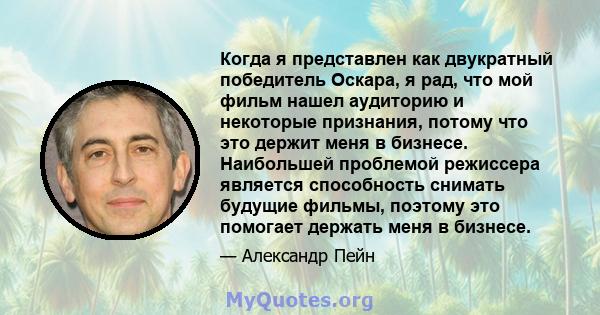 Когда я представлен как двукратный победитель Оскара, я рад, что мой фильм нашел аудиторию и некоторые признания, потому что это держит меня в бизнесе. Наибольшей проблемой режиссера является способность снимать будущие фильмы, поэтому это помогает держать меня в бизнесе.

— Александр Пейн

MyQuotes.org